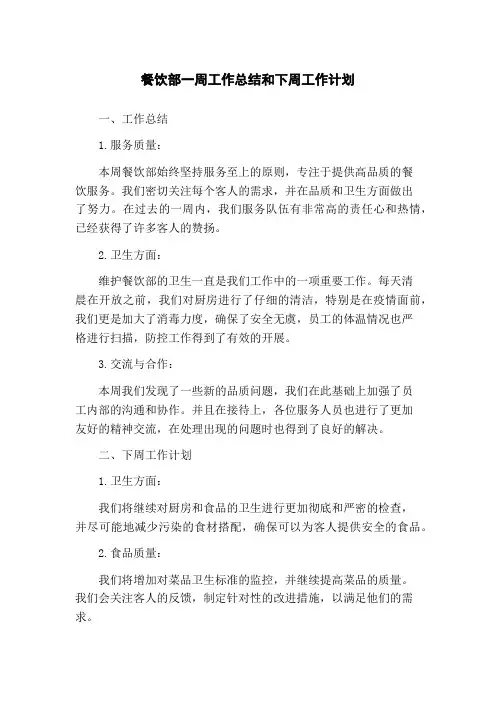 餐饮部一周工作总结和下周工作计划

一、工作总结

1. 服务质量：

本周餐饮部始终坚持服务至上的原则，专注于提供高品质的餐饮服务。我们密切关注每个客人的需求，并在品质和卫生方面做出了努力。在过去的一周内，我们服务队伍有非常高的责任心和热情，已经获得了许多客人的赞扬。

2. 卫生方面：

维护餐饮部的卫生一直是我们工作中的一项重要工作。每天清晨在开放之前，我们对厨房进行了仔细的清洁，特别是在疫情面前，我们更是加大了消毒力度，确保了安全无虞，员工的体温情况也严格进行扫描，防控工作得到了有效的开展。

3. 交流与合作：

本周我们发现了一些新的品质问题，我们在此基础上加强了员工内部的沟通和协作。并且在接待上，各位服务人员也进行了更加友好的精神交流，在处理出现的问题时也得到了良好的解决。

二、下周工作计划

1. 卫生方面：

我们将继续对厨房和食品的卫生进行更加彻底和严密的检查，并尽可能地减少污染的食材搭配，确保可以为客人提供安全的食品。

2. 食品质量：

我们将增加对菜品卫生标准的监控，并继续提高菜品的质量。我们会关注客人的反馈，制定针对性的改进措施，以满足他们的需求。